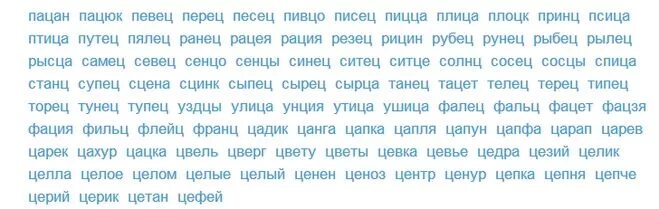 пацан пацюк певец перец песец пивцо писец пицца плица плоцк принц псица птица путец пялец ранец рацея рация резец рицин рубец рунец рыбец рылец рысца самец севец сенцо сенцы синец ситец ситце солнц сосец сосцы спица станц супец сцена сцинк сыпец сырец сырца танец тацет телец терец типец торец тунец тупец уздцы улица унция утица ушица фалец фальц фацет фацзя фация фильц флейц франц цадик цанга цапка цапля цапун цапфа царап царев царек цахур цацка цвель цверг цвету цветы цевка цевье цедра цезий целик целла целое целом целые целый ценен ценоз центр ценур цепка цепня цепче церий церик цетан цефей